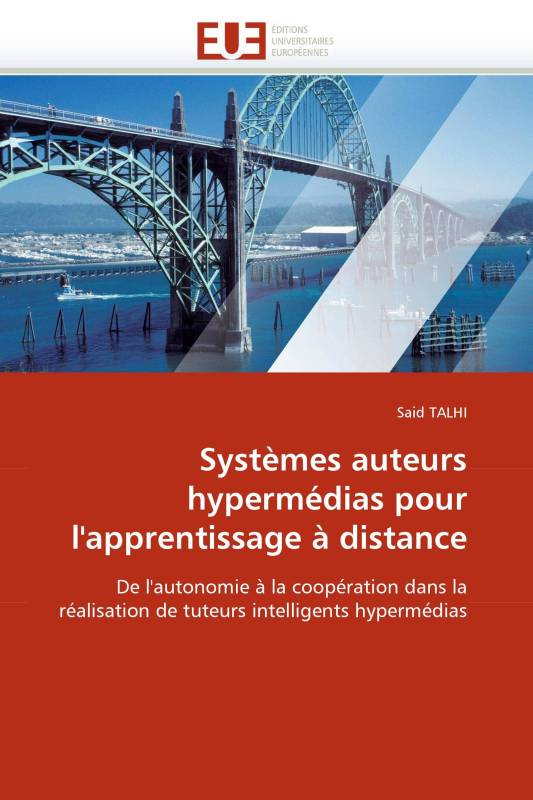 EUE
ÉDITIONS UNIVERSITAIRES EUROPÉENNES

Said TALHI

Systèmes auteurs hypermédias pour l'apprentissage à distance

De l'autonomie à la coopération dans la réalisation de tuteurs intelligents hypermédias